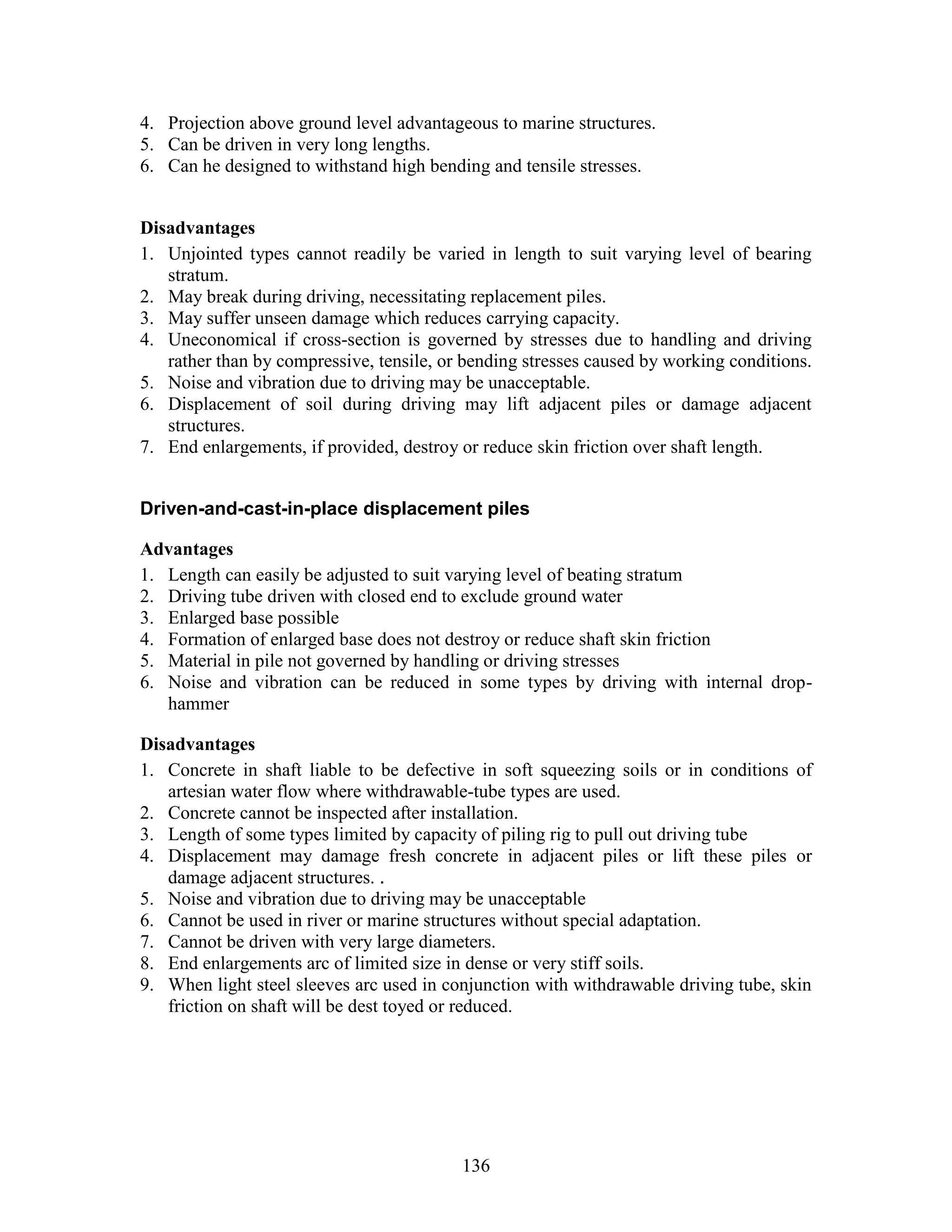 4. Projection above ground level advantageous to marine structures.
5. Can be driven in very long lengths.
6. Can he designed to withstand high bending and tensile stresses.

**Disadvantages**
1. Unjointed types cannot readily be varied in length to suit varying level of bearing stratum.
2. May break during driving, necessitating replacement piles.
3. May suffer unseen damage which reduces carrying capacity.
4. Uneconomical if cross-section is governed by stresses due to handling and driving rather than by compressive, tensile, or bending stresses caused by working conditions.
5. Noise and vibration due to driving may be unacceptable.
6. Displacement of soil during driving may lift adjacent piles or damage adjacent structures.
7. End enlargements, if provided, destroy or reduce skin friction over shaft length.

**Driven-and-cast-in-place displacement piles**

**Advantages**
1. Length can easily be adjusted to suit varying level of beating stratum
2. Driving tube driven with closed end to exclude ground water
3. Enlarged base possible
4. Formation of enlarged base does not destroy or reduce shaft skin friction
5. Material in pile not governed by handling or driving stresses
6. Noise and vibration can be reduced in some types by driving with internal drop-hammer

**Disadvantages**
1. Concrete in shaft liable to be defective in soft squeezing soils or in conditions of artesian water flow where withdrawable-tube types are used.
2. Concrete cannot be inspected after installation.
3. Length of some types limited by capacity of piling rig to pull out driving tube
4. Displacement may damage fresh concrete in adjacent piles or lift these piles or damage adjacent structures. .
5. Noise and vibration due to driving may be unacceptable
6. Cannot be used in river or marine structures without special adaptation.
7. Cannot be driven with very large diameters.
8. End enlargements arc of limited size in dense or very stiff soils.
9. When light steel sleeves arc used in conjunction with withdrawable driving tube, skin friction on shaft will be dest toyed or reduced.

136